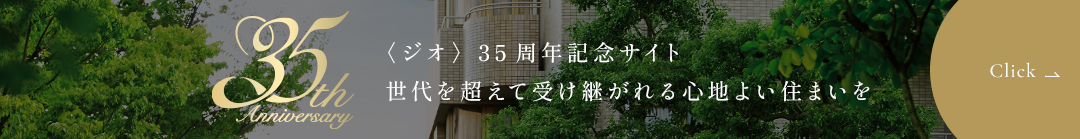 35th Anniversary

〈ジオ〉35周年記念サイト
世代を超えて受け継がれる心地よい住まいを

Click